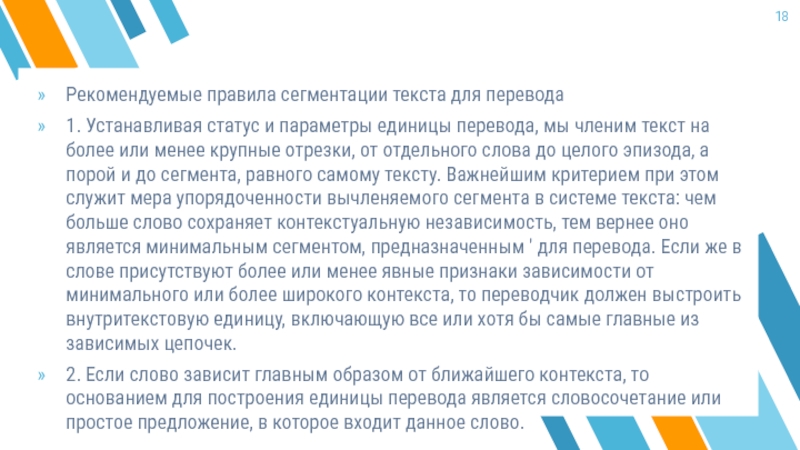 18

» Рекомендуемые правила сегментации текста для перевода

» 1. Устанавливая статус и параметры единицы перевода, мы членим текст на более или менее крупные отрезки, от отдельного слова до целого эпизода, а порой и до сегмента, равного самому тексту. Важнейшим критерием при этом служит мера упорядоченности вычленяемого сегмента в системе текста: чем больше слово сохраняет контекстуальную независимость, тем вернее оно является минимальным сегментом, предназначенным ' для перевода. Если же в слове присутствуют более или менее явные признаки зависимости от минимального или более широкого контекста, то переводчик должен выстроить внутритекстовую единицу, включающую все или хотя бы самые главные из зависимых цепочек.

» 2. Если слово зависит главным образом от ближайшего контекста, то основанием для построения единицы перевода является словосочетание или простое предложение, в которое входит данное слово.